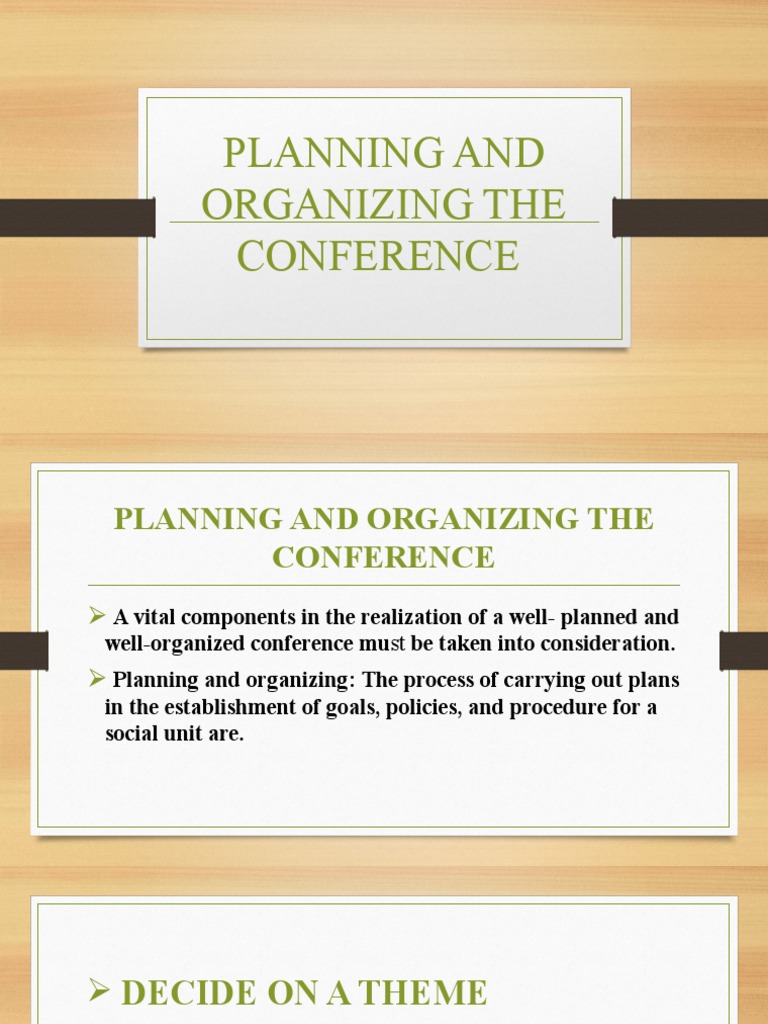 PLANNING AND ORGANIZING THE CONFERENCE

PLANNING AND ORGANIZING THE CONFERENCE

➢ A vital components in the realization of a well- planned and well-organized conference must be taken into consideration.

➢ Planning and organizing: The process of carrying out plans in the establishment of goals, policies, and procedure for a social unit are.

➢ DECIDE ON A THEME